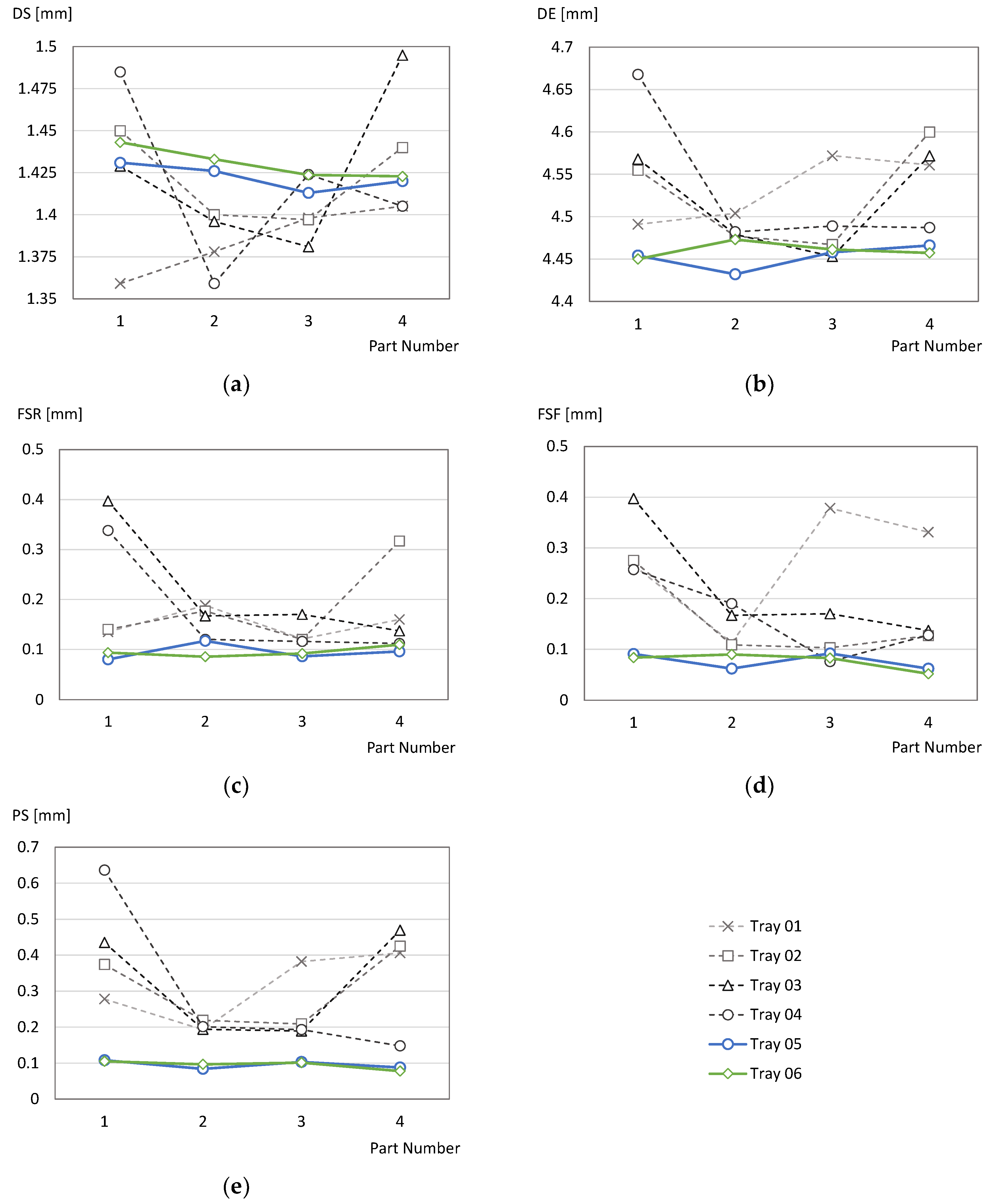 DS [mm]

1.5
1.475
1.45
1.425
1.4
1.375
1.35

1 2 3 4
Part Number

(a)

DE [mm]

4.7
4.65
4.6
4.55
4.5
4.45
4.4

1 2 3 4
Part Number

(b)

FSR [mm]

0.5
0.4
0.3
0.2
0.1
0

1 2 3 4
Part Number

(c)

FSF [mm]

0.5
0.4
0.3
0.2
0.1
0

1 2 3 4
Part Number

(d)

PS [mm]

0.7
0.6
0.5
0.4
0.3
0.2
0.1
0

1 2 3 4
Part Number

(e)

Tray 01
Tray 02
Tray 03
Tray 04
Tray 05
Tray 06